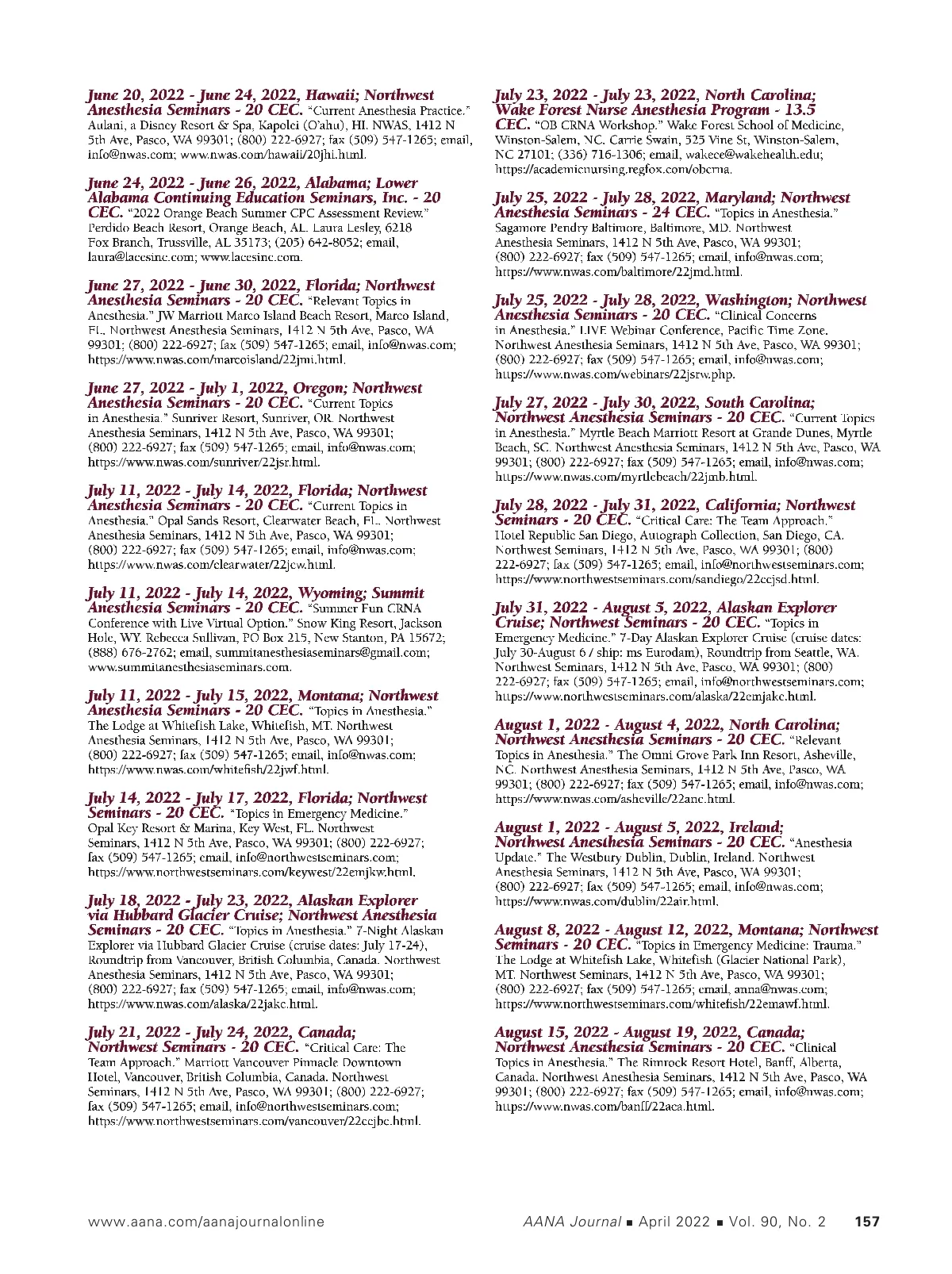 June 20, 2022 - June 24, 2022, Hawaii; Northwest Anesthesia Seminars - 20 CEC. "Current Anesthesia Practice." Aulani, a Disney Resort & Spa, Kapolei (O'ahu), HI. NWAS, 1412 N 5th Ave, Pasco, WA 99301; (800) 222-6927; fax (509) 547-1265; email, info@nwas.com; www.nwas.com/hawaii/20jhi.html.

June 24, 2022 - June 26, 2022, Alabama; Lower Alabama Continuing Education Seminars, Inc. - 20 CEC. "2022 Orange Beach Summer CPC Assessment Review." Perdido Beach Resort, Orange Beach, AL. Laura Lesley, 6218 Fox Branch, Trussville, AL 35173; (205) 642-8052; email, laura@lacesinc.com; www.lacesinc.com.

June 27, 2022 - June 30, 2022, Florida; Northwest Anesthesia Seminars - 20 CEC. "Relevant Topics in Anesthesia." JW Marriott Marco Island Beach Resort, Marco Island, FL. Northwest Anesthesia Seminars, 1412 N 5th Ave, Pasco, WA 99301; (800) 222-6927; fax (509) 547-1265; email, info@nwas.com; https://www.nwas.com/marcoisland/22jmi.html.

June 27, 2022 - July 1, 2022, Oregon; Northwest Anesthesia Seminars - 20 CEC. "Current Topics in Anesthesia." Sunriver Resort, Sunriver, OR. Northwest Anesthesia Seminars, 1412 N 5th Ave, Pasco, WA 99301; (800) 222-6927; fax (509) 547-1265; email, info@nwas.com; https://www.nwas.com/sunriver/22jsr.html.

July 11, 2022 - July 14, 2022, Florida; Northwest Anesthesia Seminars - 20 CEC. "Current Topics in Anesthesia." Opal Sands Resort, Clearwater Beach, FL. Northwest Anesthesia Seminars, 1412 N 5th Ave, Pasco, WA 99301; (800) 222-6927; fax (509) 547-1265; email, info@nwas.com; https://www.nwas.com/clearwater/22jcw.html.

July 11, 2022 - July 14, 2022, Wyoming; Summit Anesthesia Seminars - 20 CEC. "Summer Fun CRNA Conference with Live Virtual Option." Snow King Resort, Jackson Hole, WY. Rebecca Sullivan, PO Box 215, New Stanton, PA 15672; (888) 676-2762; email, summitanesthesiaseminars@gmail.com; www.summitanesthesiaseminars.com.

July 11, 2022 - July 15, 2022, Montana; Northwest Anesthesia Seminars - 20 CEC. "Topics in Anesthesia." The Lodge at Whitefish Lake, Whitefish, MT. Northwest Anesthesia Seminars, 1412 N 5th Ave, Pasco, WA 99301; (800) 222-6927; fax (509) 547-1265; email, info@nwas.com; https://www.nwas.com/whitefish/22jwf.html.

July 14, 2022 - July 17, 2022, Florida; Northwest Seminars - 20 CEC. "Topics in Emergency Medicine." Opal Key Resort & Marina, Key West, FL. Northwest Seminars, 1412 N 5th Ave, Pasco, WA 99301; (800) 222-6927; fax (509) 547-1265; email, info@northwestseminars.com; https://www.northwestseminars.com/keywest/22emjkw.html.

July 18, 2022 - July 23, 2022, Alaskan Explorer via Hubbard Glacier Cruise; Northwest Anesthesia Seminars - 20 CEC. "Topics in Anesthesia." 7-Night Alaskan Explorer via Hubbard Glacier Cruise (cruise dates: July 17-24), Roundtrip from Vancouver, British Columbia, Canada. Northwest Anesthesia Seminars, 1412 N 5th Ave, Pasco, WA 99301; (800) 222-6927; fax (509) 547-1265; email, info@nwas.com; https://www.nwas.com/alaska/22jakc.html.

July 21, 2022 - July 24, 2022, Canada; Northwest Seminars - 20 CEC. "Critical Care: The Team Approach." Marriott Vancouver Pinnacle Downtown Hotel, Vancouver, British Columbia, Canada. Northwest Seminars, 1412 N 5th Ave, Pasco, WA 99301; (800) 222-6927; fax (509) 547-1265; email, info@northwestseminars.com; https://www.northwestseminars.com/vancouver/22ccjbc.html.

July 23, 2022 - July 23, 2022, North Carolina; Wake Forest Nurse Anesthesia Program - 13.5 CEC. "OB CRNA Workshop." Wake Forest School of Medicine, Winston-Salem, NC. Carrie Swain, 525 Vine St, Winston-Salem, NC 27101; (336) 716-1306; email, wakece@wakehealth.edu; https://academicnursing.regfox.com/obcrna.

July 25, 2022 - July 28, 2022, Maryland; Northwest Anesthesia Seminars - 24 CEC. "Topics in Anesthesia." Sagamore Pendry Baltimore, Baltimore, MD. Northwest Anesthesia Seminars, 1412 N 5th Ave, Pasco, WA 99301; (800) 222-6927; fax (509) 547-1265; email, info@nwas.com; https://www.nwas.com/baltimore/22jmd.html.

July 25, 2022 - July 28, 2022, Washington; Northwest Anesthesia Seminars - 20 CEC. "Clinical Concerns in Anesthesia." LIVE Webinar Conference, Pacific Time Zone. Northwest Anesthesia Seminars, 1412 N 5th Ave, Pasco, WA 99301; (800) 222-6927; fax (509) 547-1265; email, info@nwas.com; https://www.nwas.com/webinars/22jsrw.php.

July 27, 2022 - July 30, 2022, South Carolina; Northwest Anesthesia Seminars - 20 CEC. "Current Topics in Anesthesia." Myrtle Beach Marriott Resort at Grande Dunes, Myrtle Beach, SC. Northwest Anesthesia Seminars, 1412 N 5th Ave, Pasco, WA 99301; (800) 222-6927; fax (509) 547-1265; email, info@nwas.com; https://www.nwas.com/myrtlebeach/22jmb.html.

July 28, 2022 - July 31, 2022, California; Northwest Seminars - 20 CEC. "Critical Care: The Team Approach." Hotel Republic San Diego, Autograph Collection, San Diego, CA. Northwest Seminars, 1412 N 5th Ave, Pasco, WA 99301; (800) 222-6927; fax (509) 547-1265; email, info@northwestseminars.com; https://www.northwestseminars.com/sandiego/22ccjsd.html.

July 31, 2022 - August 5, 2022, Alaskan Explorer Cruise; Northwest Seminars - 20 CEC. "Topics in Emergency Medicine." 7-Day Alaskan Explorer Cruise (cruise dates: July 30-August 6 / ship: ms Eurodam), Roundtrip from Seattle, WA. Northwest Seminars, 1412 N 5th Ave, Pasco, WA 99301; (800) 222-6927; fax (509) 547-1265; email, info@northwestseminars.com; https://www.northwestseminars.com/alaska/22emjakc.html.

August 1, 2022 - August 4, 2022, North Carolina; Northwest Anesthesia Seminars - 20 CEC. "Relevant Topics in Anesthesia." The Omni Grove Park Inn Resort, Asheville, NC. Northwest Anesthesia Seminars, 1412 N 5th Ave, Pasco, WA 99301; (800) 222-6927; fax (509) 547-1265; email, info@nwas.com; https://www.nwas.com/asheville/22anc.html.

August 1, 2022 - August 5, 2022, Ireland; Northwest Anesthesia Seminars - 20 CEC. "Anesthesia Update." The Westbury Dublin, Dublin, Ireland. Northwest Anesthesia Seminars, 1412 N 5th Ave, Pasco, WA 99301; (800) 222-6927; fax (509) 547-1265; email, info@nwas.com; https://www.nwas.com/dublin/22air.html.

August 8, 2022 - August 12, 2022, Montana; Northwest Seminars - 20 CEC. "Topics in Emergency Medicine: Trauma." The Lodge at Whitefish Lake, Whitefish (Glacier National Park), MT. Northwest Seminars, 1412 N 5th Ave, Pasco, WA 99301; (800) 222-6927; fax (509) 547-1265; email, anna@nwas.com; https://www.northwestseminars.com/whitefish/22emawf.html.

August 15, 2022 - August 19, 2022, Canada; Northwest Anesthesia Seminars - 20 CEC. "Clinical Topics in Anesthesia." The Rimrock Resort Hotel, Banff, Alberta, Canada. Northwest Anesthesia Seminars, 1412 N 5th Ave, Pasco, WA 99301; (800) 222-6927; fax (509) 547-1265; email, info@nwas.com; https://www.nwas.com/banff/22aca.html.

www.aana.com/aanajournalonline AANA Journal ■ April 2022 ■ Vol. 90, No. 2 157